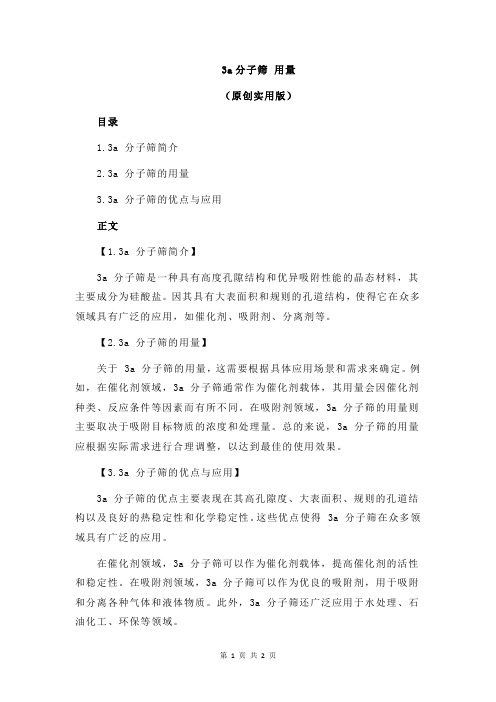 3a 分子筛 用量

（原创实用版）

目录

1.3a 分子筛简介

2.3a 分子筛的用量

3.3a 分子筛的优点与应用

正文

【1.3a 分子筛简介】

3a 分子筛是一种具有高度孔隙结构和优异吸附性能的晶态材料，其主要成分为硅酸盐。因其具有大表面积和规则的孔道结构，使得它在众多领域具有广泛的应用，如催化剂、吸附剂、分离剂等。

【2.3a 分子筛的用量】

关于 3a 分子筛的用量，这需要根据具体应用场景和需求来确定。例如，在催化剂领域，3a 分子筛通常作为催化剂载体，其用量会因催化剂种类、反应条件等因素而有所不同。在吸附剂领域，3a 分子筛的用量则主要取决于吸附目标物质的浓度和处理量。总的来说，3a 分子筛的用量应根据实际需求进行合理调整，以达到最佳的使用效果。

【3.3a 分子筛的优点与应用】

3a 分子筛的优点主要表现在其高孔隙度、大表面积、规则的孔道结构以及良好的热稳定性和化学稳定性。这些优点使得 3a 分子筛在众多领域具有广泛的应用。

在催化剂领域，3a 分子筛可以作为催化剂载体，提高催化剂的活性和稳定性。在吸附剂领域，3a 分子筛可以作为优良的吸附剂，用于吸附和分离各种气体和液体物质。此外，3a 分子筛还广泛应用于水处理、石油化工、环保等领域。

第 1 页 共 2 页